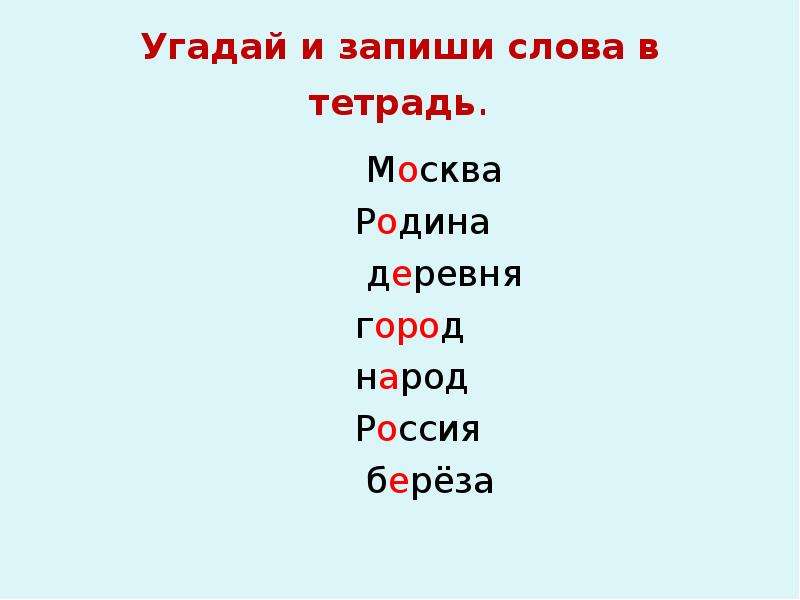 Угадай и запиши слова в тетрадь.

Москва
Родина
деревня
город
народ
Россия
берёза